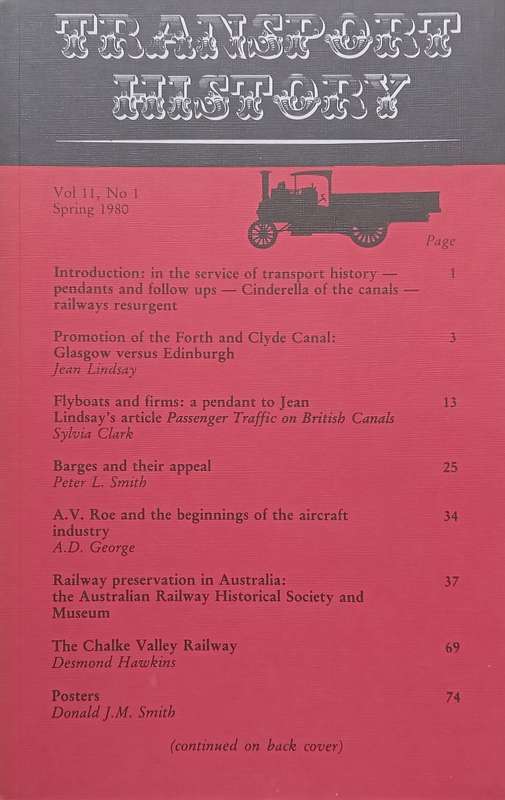 TRANSPORT HISTORY

Vol 11, No 1
Spring 1980

Page

Introduction: in the service of transport history — pendants and follow ups — Cinderella of the canals — railways resurgent 1

Promotion of the Forth and Clyde Canal: Glasgow versus Edinburgh 3
Jean Lindsay

Flyboats and firms: a pendant to Jean Lindsay's article Passenger Traffic on British Canals 13
Sylvia Clark

Barges and their appeal 25
Peter L. Smith

A.V. Roe and the beginnings of the aircraft industry 34
A.D. George

Railway preservation in Australia: the Australian Railway Historical Society and Museum 37

The Chalke Valley Railway 69
Desmond Hawkins

Posters 74
Donald J.M. Smith

(continued on back cover)